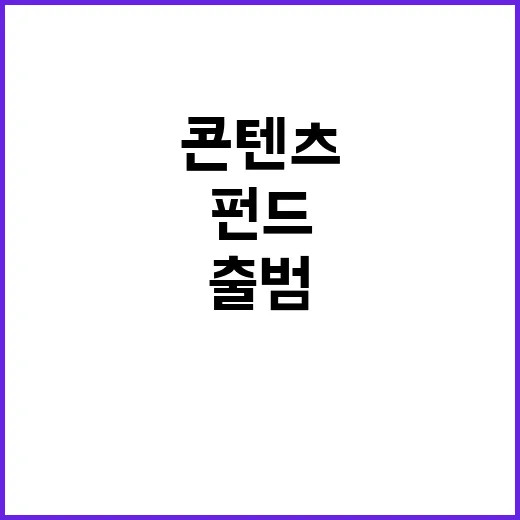 콘텐츠
펀드
출범